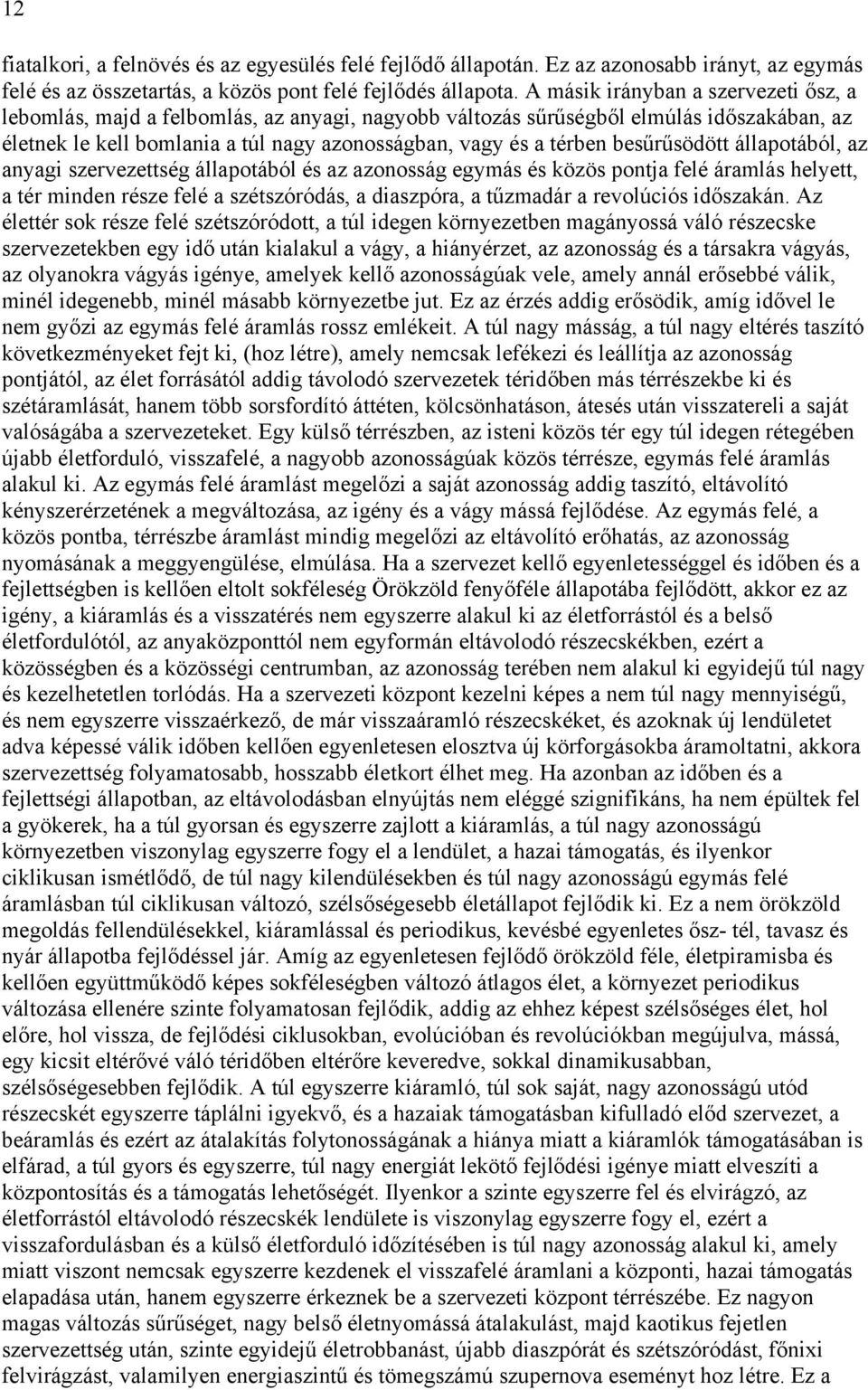 12

fiatalkori, a felnövés és az egyesülés felé fejlődő állapotán. Ez az azonosabb irányt, az egymás felé és az összetartás, a közös pont felé fejlődés állapota. A másik irányban a szervezeti ősz, a lebomlás, majd a felbomlás, az anyagi, nagyobb változás sűrűségből elmúlás időszakában, az életnek le kell bomlania a túl nagy azonosságban, vagy és a térben besűrűsödött állapotából, az anyagi szervezettség állapotából és az azonosság egymás és közös pontja felé áramlás helyett, a tér minden része felé a szétszóródás, a diaszpóra, a tűzmadár a revolúciós időszakán. Az élettér sok része felé szétszóródott, a túl idegen környezetben magányossá váló részecske szervezetekben egy idő után kialakul a vágy, a hiányérzet, az azonosság és a társakra vágyás, az olyanokra vágyás igénye, amelyek kellő azonosságúak vele, amely annál erősebbé válik, minél idegenebb, minél másabb környezetbe jut. Ez az érzés addig erősödik, amíg idővel le nem győzi az egymás felé áramlás rossz emlékeit. A túl nagy másság, a túl nagy eltérés taszító következményeket fejt ki, (hoz létre), amely nemcsak lefékezi és leállítja az azonosság pontjától, az élet forrásától addig távolodó szervezetek téridőben más térrészekbe ki és szétáramlását, hanem több sorsfordító áttéten, kölcsönhatáson, átesés után visszatereli a saját valóságába a szervezeteket. Egy külső térrészben, az isteni közös tér egy túl idegen rétegében újabb életforduló, visszafelé, a nagyobb azonosságúak közös térrésze, egymás felé áramlás alakul ki. Az egymás felé áramlást megelőzi a saját azonosság addig taszító, eltávolító kényszerérzetének a megváltozása, az igény és a vágy mássá fejlődése. Az egymás felé, a közös pontba, térrészbe áramlást mindig megelőzi az eltávolító erőhatás, az azonosság nyomásának a meggyengülése, elmúlása. Ha a szervezet kellő egyenletességgel és időben és a fejlettségben is kellően eltolt sokféleség Örökzöld fenyőféle állapotába fejlődött, akkor ez az igény, a kiáramlás és a visszatérés nem egyszerre alakul ki az életforrástól és a belső életfordulótól, az anyaközponttól nem egyformán eltávolodó részecskékben, ezért a közösségben és a közösségi centrumban, az azonosság terében nem alakul ki egyidejű túl nagy és kezelhetetlen torlódás. Ha a szervezeti központ kezelni képes a nem túl nagy mennyiségű, és nem egyszerre visszaérkező, de már visszaáramló részecskéket, és azoknak új lendületet adva képessé válik időben kellően egyenletesen elosztva új körforgásokba áramoltatni, akkora szervezettség folyamatosabb, hosszabb életkort élhet meg. Ha azonban az időben és a fejlettségi állapotban, az eltávolodásban elnyújtás nem eléggé szignifikáns, ha nem épültek fel a gyökerek, ha a túl gyorsan és egyszerre zajlott a kiáramlás, a túl nagy azonosságú környezetben viszonylag egyszerre fogy el a lendület, a hazai támogatás, és ilyenkor ciklikusan ismétlődő, de túl nagy kilendülésekben és túl nagy azonosságú egymás felé áramlásban túl ciklikusan változó, szélsőségesebb életállapot fejlődik ki. Ez a nem örökzöld megoldás fellendülésekkel, kiáramlással és periodikus, kevésbé egyenletes ősz- tél, tavasz és nyár állapotba fejlődéssel jár. Amíg az egyenletesen fejlődő örökzöld féle, életpiramisba és kellően együttműködő képes sokféleségben változó átlagos élet, a környezet periodikus változása ellenére szinte folyamatosan fejlődik, addig az ehhez képest szélsőséges élet, hol előre, hol vissza, de fejlődési ciklusokban, evolúcióban és revolúcióban megújulva, mássá, egy kicsit eltérővé váló téridőben eltérőre keveredve, sokkal dinamikusabban, szélsőségesebben fejlődik. A túl egyszerre kiáramló, túl sok saját, nagy azonosságú utód részecskét egyszerre táplálni igyekvő, és a hazaiak támogatásban kifulladó előd szervezet, a beáramlás és ezért az átalakítás folytonosságának a hiánya miatt a kiáramlók támogatásában is elfárad, a túl gyors és egyszerre, túl nagy energiát lekötő fejlődési igénye miatt elveszíti a központosítás és a támogatás lehetőségét. Ilyenkor a szinte egyszerre fel és elvirágzó, az életforrástól eltávolodó részecskék lendülete is viszonylag egyszerre fogy el, ezért a visszafordulásban és a külső életforduló időzítésében is túl nagy azonosság alakul ki, amely miatt viszont nemcsak egyszerre kezdenek el visszafelé áramlani a központi, hazai támogatás elapadása után, hanem egyszerre érkeznek be a szervezeti központ térrészébe. Ez nagyon magas változás sűrűséget, nagy belső életnyomású átalakulást, majd kaotikus fejetlen szervezettség után, szinte egyidejű életrobbanást, újabb diaszpórát és szétszóródást, főnixi felvirágzást, valamilyen energiaszintű és tömegszámú szupernova eseményt hoz létre. Ez a